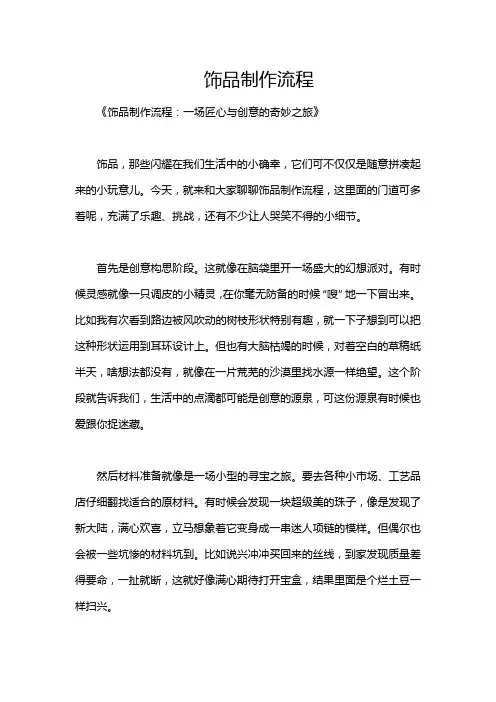 饰品制作流程

《饰品制作流程：一场匠心与创意的奇妙之旅》

饰品，那些闪耀在我们生活中的小确幸，它们可不仅仅是随意拼凑起来的小玩意儿。今天，就来和大家聊聊饰品制作流程，这里面的门道可多着呢，充满了乐趣、挑战，还有不少让人哭笑不得的小细节。

首先是创意构思阶段。这就像在脑袋里开一场盛大的幻想派对。有时候灵感就像一只调皮的小精灵，在你毫无防备的时候“嗖”地一下冒出来。比如我有次看到路边被风吹动的树枝形状特别有趣，就一下子想到可以把这种形状运用到耳环设计上。但也有大脑枯竭的时候，对着空白的草稿纸半天，啥想法都没有，就像在一片荒芜的沙漠里找水源一样绝望。这个阶段就告诉我们，生活中的点滴都可能是创意的源泉，可这份源泉有时候也爱跟你捉迷藏。

然后材料准备就像是一场小型的寻宝之旅。要去各种小市场、工艺品店仔细翻找适合的原材料。有时候会发现一块超级美的珠子，像是发现了新大陆，满心欢喜，立马想象着它变身成一串迷人项链的模样。但偶尔也会被一些坑惨的材料坑到。比如说兴冲冲买回来的丝线，到家发现质量差得要命，一扯就断，这就好像满心期待打开宝盒，结果里面是个烂土豆一样扫兴。